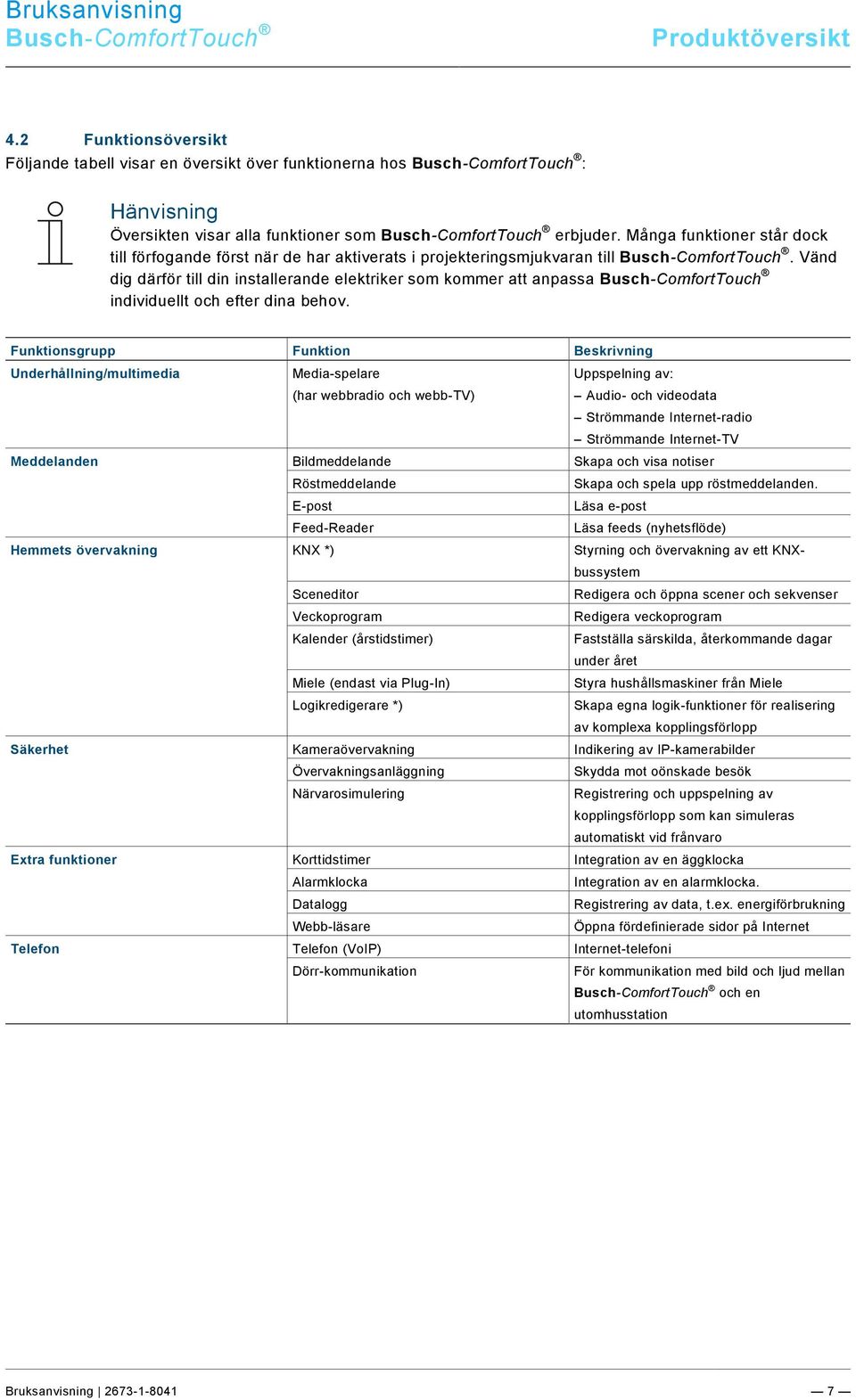 Bruksanvisning
Busch-ComfortTouch®

Produktöversikt

4.2 Funktionsöversikt

Följande tabell visar en översikt över funktionerna hos Busch-ComfortTouch®:

Hänvisning

Översikten visar alla funktioner som Busch-ComfortTouch® erbjuder. Många funktioner står dock till förfogande först när de har aktiverats i projekteringsmjukvaran till Busch-ComfortTouch®. Vänd dig därför till din installerande elektriker som kommer att anpassa Busch-ComfortTouch® individuellt och efter dina behov.

| Funktionsgrupp | Funktion | Beskrivning |
|---|---|---|
| Underhållning/multimedia | Media-spelare (har webbradio och webb-TV) | Uppspelning av: – Audio- och videodata – Strömmande Internet-radio – Strömmande Internet-TV |
| Meddelanden | Bildmeddelande | Skapa och visa notiser |
| | Röstmeddelande | Skapa och spela upp röstmeddelanden. |
| | E-post | Läsa e-post |
| | Feed-Reader | Läsa feeds (nyhetsflöde) |
| Hemmets övervakning | KNX *) | Styrning och övervakning av ett KNX-bussystem |
| | Sceneditor | Redigera och öppna scener och sekvenser |
| | Veckoprogram | Redigera veckoprogram |
| | Kalender (årstidstimer) | Fastställa särskilda, återkommande dagar under året |
| | Miele (endast via Plug-In) | Styra hushållsmaskiner från Miele |
| | Logikredigerare *) | Skapa egna logik-funktioner för realisering av komplexa kopplingsförlopp |
| Säkerhet | Kameraövervakning | Indikering av IP-kamerabilder |
| | Övervakningsanläggning | Skydda mot oönskade besök |
| | Närvarosimulering | Registrering och uppspelning av kopplingsförlopp som kan simuleras automatiskt vid frånvaro |
| Extra funktioner | Korttidstimer | Integration av en äggklocka |
| | Alarmklocka | Integration av en alarmklocka. |
| | Datalogg | Registrering av data, t.ex. energiförbrukning |
| | Webb-läsare | Öppna fördefinierade sidor på Internet |
| Telefon | Telefon (VoIP) | Internet-telefoni |
| | Dörr-kommunikation | För kommunikation med bild och ljud mellan Busch-ComfortTouch® och en utomhusstation |

Bruksanvisning | 2673-1-8041 — 7 —